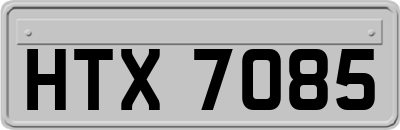 HTX 7085